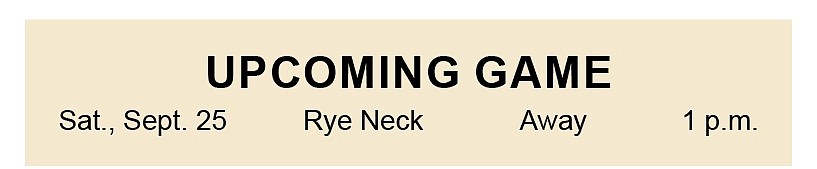 UPCOMING GAME

Sat., Sept. 25 Rye Neck Away 1 p.m.